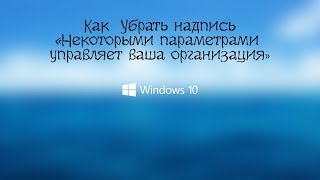 Как Убрать надпись «Некоторыми параметрами управляет ваша организация»

Windows 10